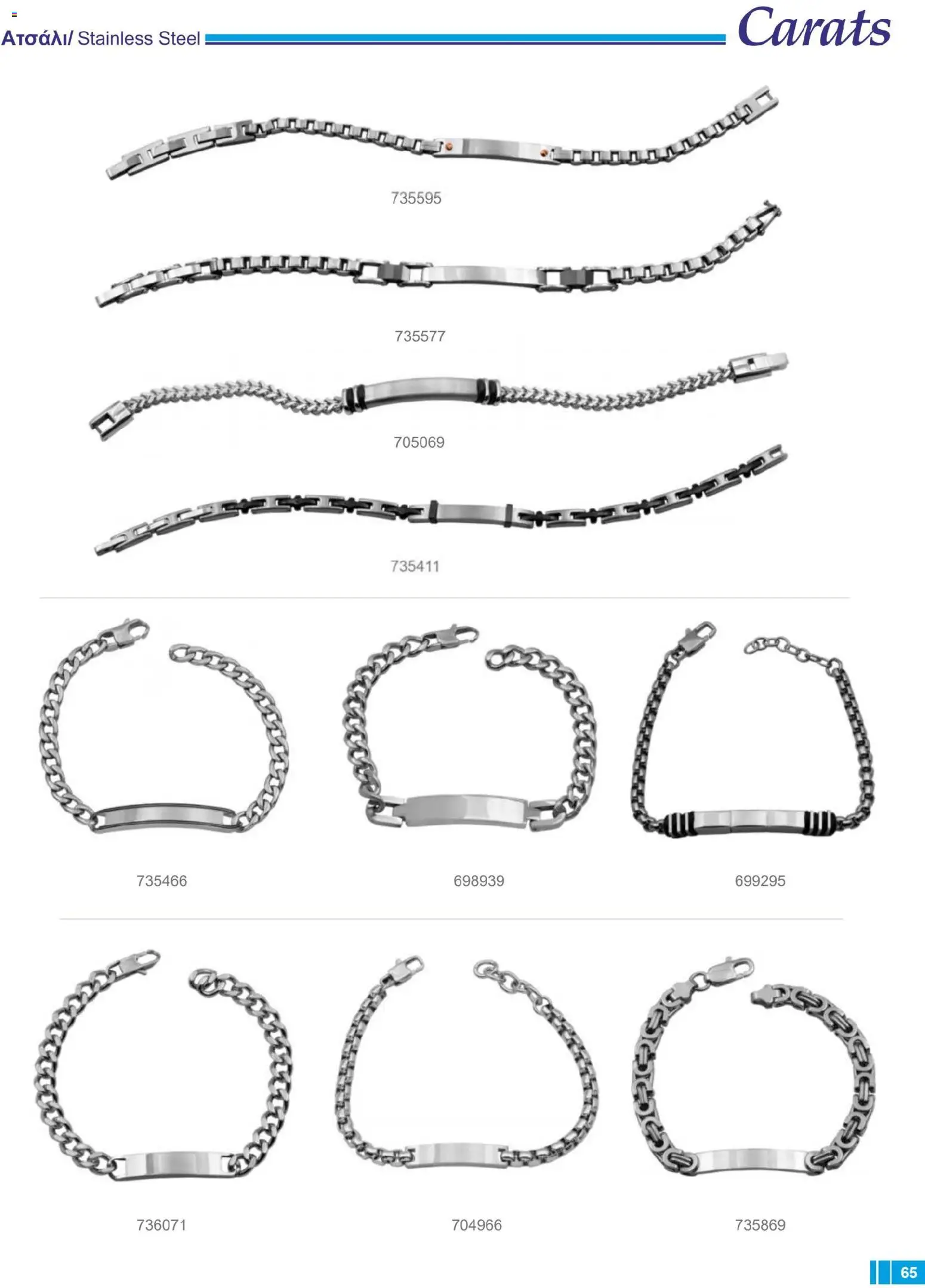 Ατσάλι/ Stainless Steel

Carats

735595

735577

705069

735411

735466

698939

699295

736071

704966

735869

65